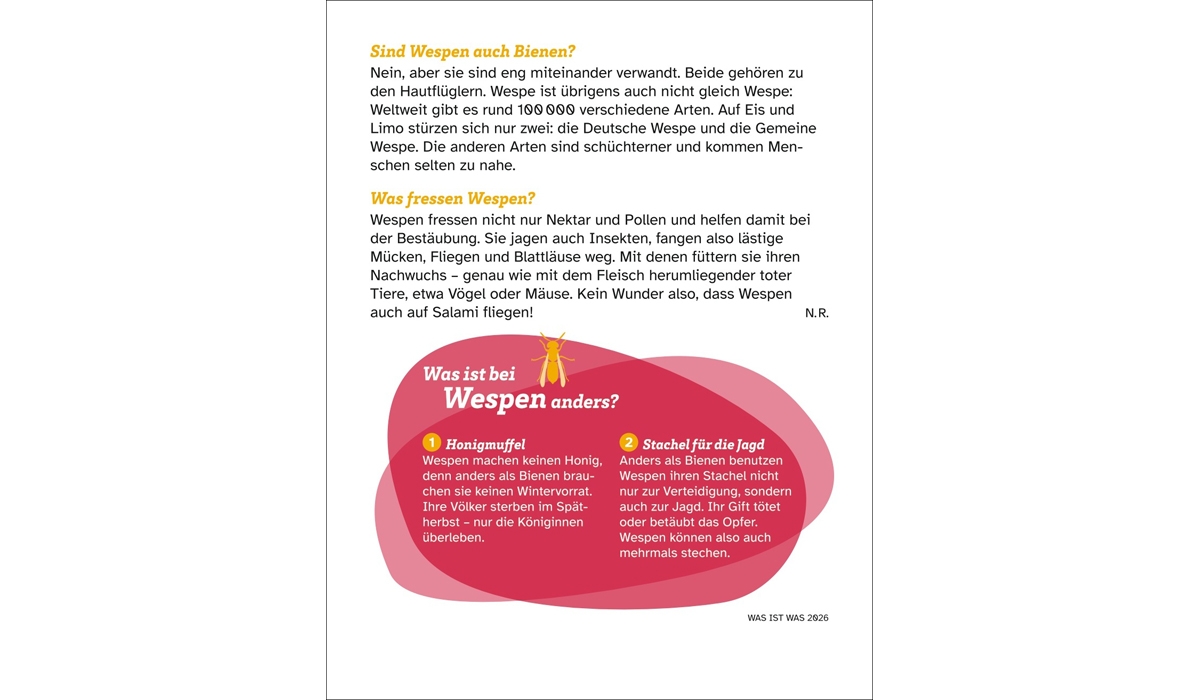 Sind Wespen auch Bienen?
Nein, aber sie sind eng miteinander verwandt. Beide gehören zu den Hautflüglern. Wespe ist übrigens auch nicht gleich Wespe: Weltweit gibt es rund 100 000 verschiedene Arten. Auf Eis und Limo stürzen sich nur zwei: die Deutsche Wespe und die Gemeine Wespe. Die anderen Arten sind schüchterner und kommen Menschen selten zu nahe.

Was fressen Wespen?
Wespen fressen nicht nur Nektar und Pollen und helfen damit bei der Bestäubung. Sie jagen auch Insekten, fangen also lästige Mücken, Fliegen und Blattläuse weg. Mit denen füttern sie ihren Nachwuchs – genau wie mit dem Fleisch herumliegender toter Tiere, etwa Vögel oder Mäuse. Kein Wunder also, dass Wespen auch auf Salami fliegen! N.R.

Was ist bei Wespen anders?

1 Honigmuffel
Wespen machen keinen Honig, denn anders als Bienen brauchen sie keinen Wintervorrat. Ihre Völker sterben im Spätherbst – nur die Königinnen überleben.

2 Stachel für die Jagd
Anders als Bienen benutzen Wespen ihren Stachel nicht nur zur Verteidigung, sondern auch zur Jagd. Ihr Gift tötet oder betäubt das Opfer. Wespen können also auch mehrmals stechen.

WAS IST WAS 2026